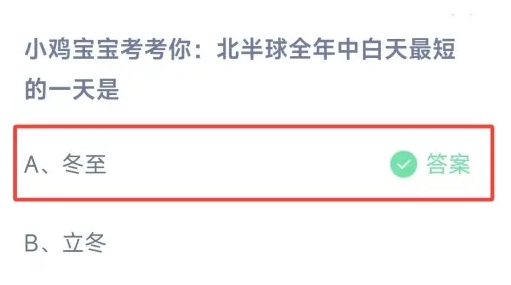 小鸡宝宝考考你：北半球全年中白天最短的一天是

A、冬至 答案

B、立冬